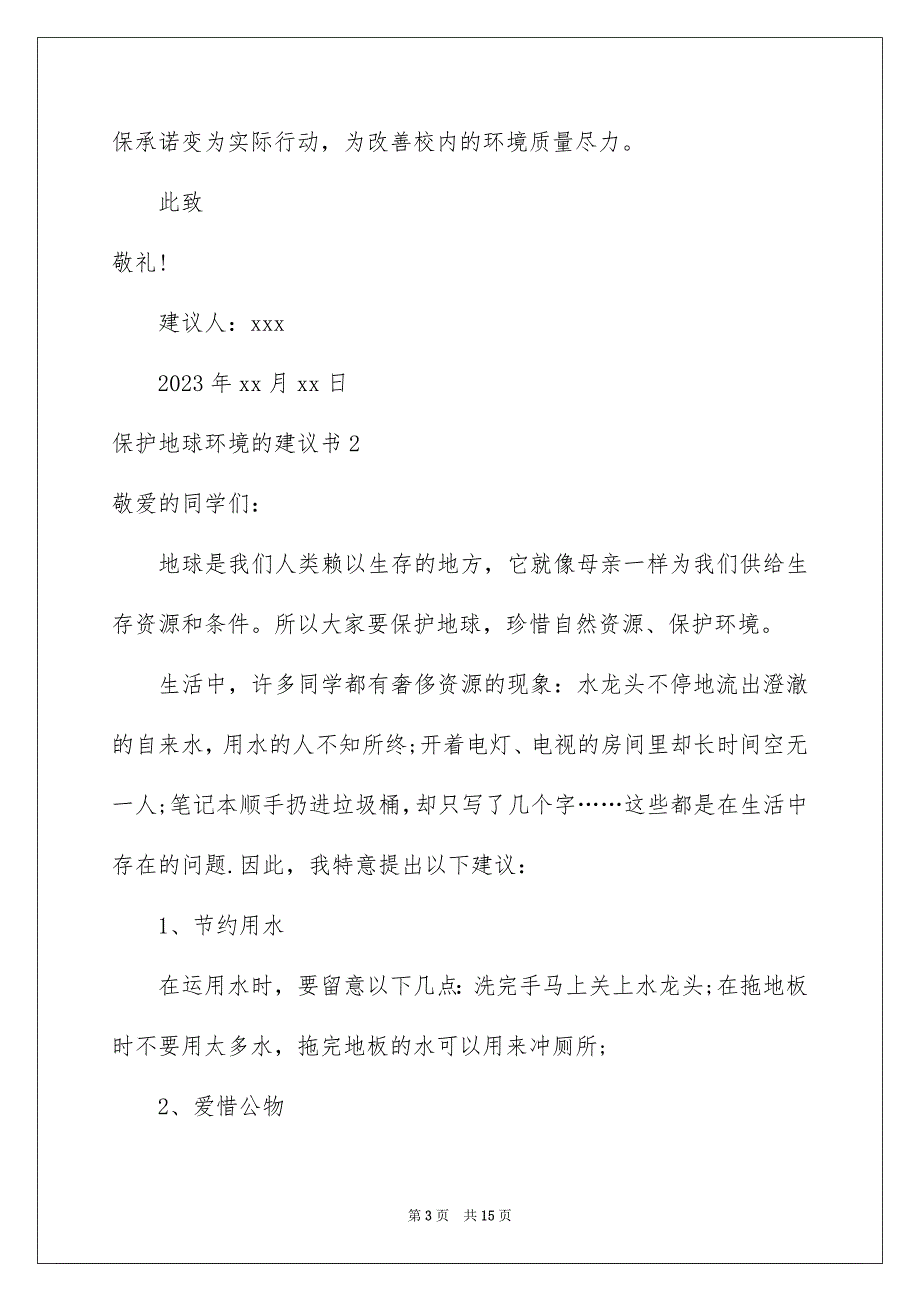 保承诺变为实际行动，为改善校内的环境质量尽力。

此致

敬礼！

建议人：xxx

2023年xx月xx日

保护地球环境的建议书2

敬爱的同学们：

地球是我们人类赖以生存的地方，它就像母亲一样为我们供给生存资源和条件。所以大家要保护地球，珍惜自然资源、保护环境。

生活中，许多同学都有奢侈资源的现象：水龙头不停地流出澄澈的自来水，用水的人不知所终;开着电灯、电视的房间里却长时间空无一人;笔记本顺手扔进垃圾桶，却只写了几个字……这些都是在生活中存在的问题.因此，我特意提出以下建议：

1、节约用水

在运用水时，要留意以下几点：洗完手马上关上水龙头;在拖地板时不要用太多水，拖完地板的水可以用来冲厕所;

2、爱惜公物

第3页 共15页